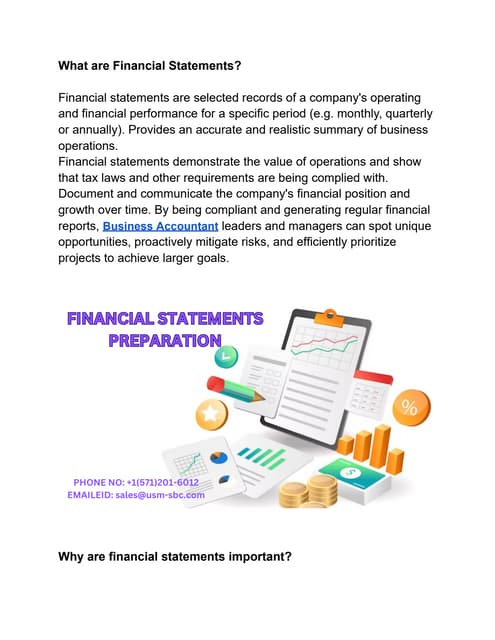 What are Financial Statements?

Financial statements are selected records of a company's operating and financial performance for a specific period (e.g. monthly, quarterly or annually). Provides an accurate and realistic summary of business operations.
Financial statements demonstrate the value of operations and show that tax laws and other requirements are being complied with. Document and communicate the company's financial position and growth over time. By being compliant and generating regular financial reports, Business Accountant leaders and managers can spot unique opportunities, proactively mitigate risks, and efficiently prioritize projects to achieve larger goals.

FINANCIAL STATEMENTS PREPARATION

%

$

PHONE NO: +1(571)201-6012
EMAILEID: sales@usm-sbc.com

Why are financial statements important?